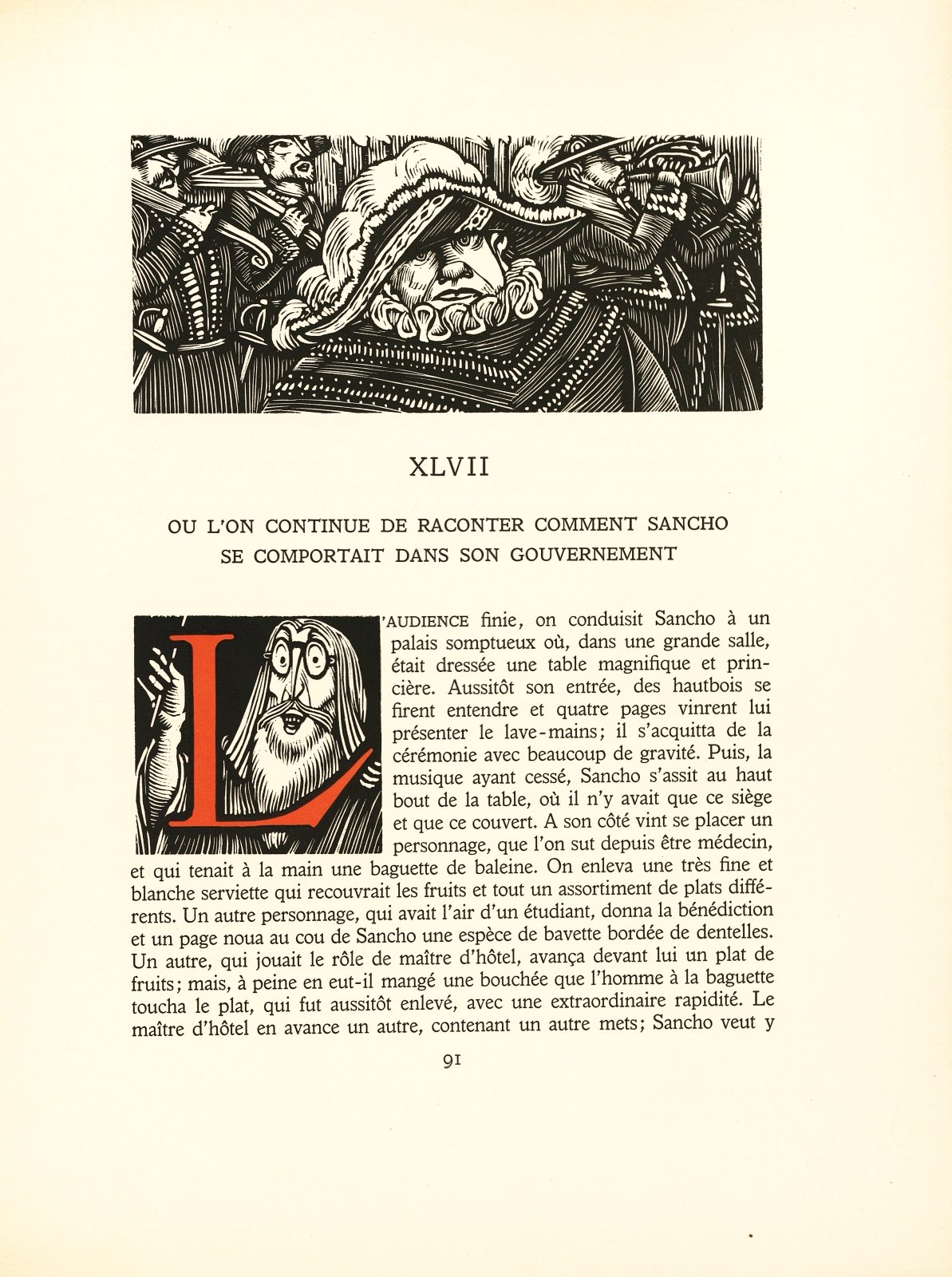 XLVII

OU L'ON CONTINUE DE RACONTER COMMENT SANCHO SE COMPORTAIT DANS SON GOUVERNEMENT

L'AUDIENCE finie, on conduisit Sancho à un palais somptueux où, dans une grande salle, était dressée une table magnifique et princière. Aussitôt son entrée, des hautbois se firent entendre et quatre pages vinrent lui présenter le lave-mains; il s'acquitta de la cérémonie avec beaucoup de gravité. Puis, la musique ayant cessé, Sancho s'assit au haut bout de la table, où il n'y avait que ce siège et que ce couvert. A son côté vint se placer un personnage, que l'on sut depuis être médecin, et qui tenait à la main une baguette de baleine. On enleva une très fine et blanche serviette qui recouvrait les fruits et tout un assortiment de plats différents. Un autre personnage, qui avait l'air d'un étudiant, donna la bénédiction et un page noua au cou de Sancho une espèce de bavette bordée de dentelles. Un autre, qui jouait le rôle de maître d'hôtel, avança devant lui un plat de fruits; mais, à peine en eut-il mangé une bouchée que l'homme à la baguette toucha le plat, qui fut aussitôt enlevé, avec une extraordinaire rapidité. Le maître d'hôtel en avance un autre, contenant un autre mets; Sancho veut y

91